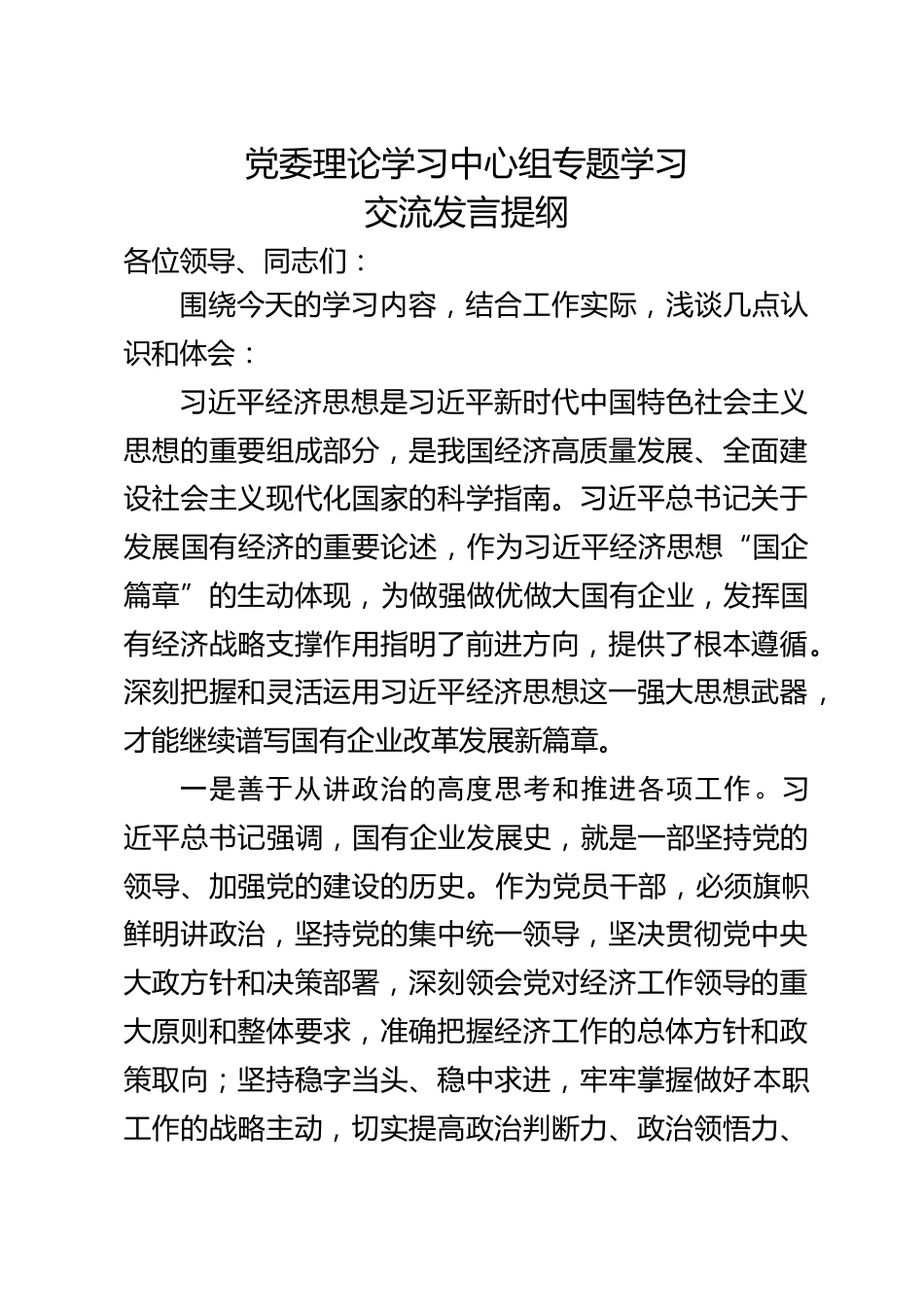 党委理论学习中心组专题学习
交流发言提纲

各位领导、同志们：

围绕今天的学习内容，结合工作实际，浅谈几点认识和体会：

习近平经济思想是习近平新时代中国特色社会主义思想的重要组成部分，是我国经济高质量发展、全面建设社会主义现代化国家的科学指南。习近平总书记关于发展国有经济的重要论述，作为习近平经济思想“国企篇章”的生动体现，为做强做优做大国有企业，发挥国有经济战略支撑作用指明了前进方向，提供了根本遵循。深刻把握和灵活运用习近平经济思想这一强大思想武器，才能继续谱写国有企业改革发展新篇章。

一是善于从讲政治的高度思考和推进各项工作。习近平总书记强调，国有企业发展史，就是一部坚持党的领导、加强党的建设的历史。作为党员干部，必须旗帜鲜明讲政治，坚持党的集中统一领导，坚决贯彻党中央大政方针和决策部署，深刻领会党对经济工作领导的重大原则和整体要求，准确把握经济工作的总体方针和政策取向；坚持稳字当头、稳中求进，牢牢掌握做好本职工作的战略主动，切实提高政治判断力、政治领悟力、